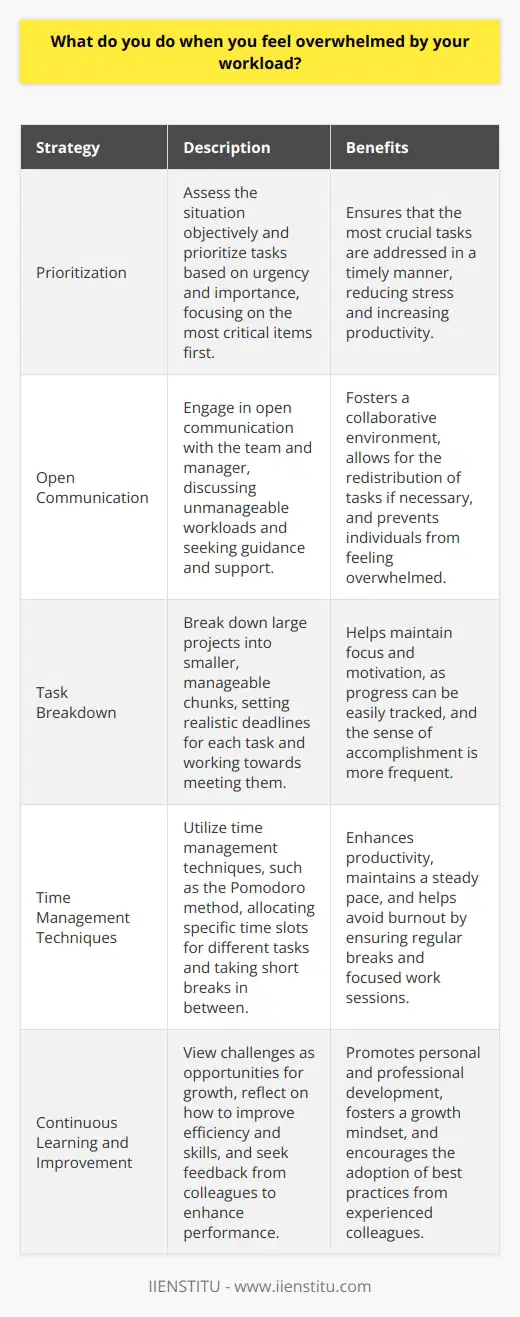 What do you do when you feel overwhelmed by your workload?

| Strategy | Description | Benefits |
|---|---|---|
| Prioritization | Assess the situation objectively and prioritize tasks based on urgency and importance, focusing on the most critical items first. | Ensures that the most crucial tasks are addressed in a timely manner, reducing stress and increasing productivity. |
| Open Communication | Engage in open communication with the team and manager, discussing unmanageable workloads and seeking guidance and support. | Fosters a collaborative environment, allows for the redistribution of tasks if necessary, and prevents individuals from feeling overwhelmed. |
| Task Breakdown | Break down large projects into smaller, manageable chunks, setting realistic deadlines for each task and working towards meeting them. | Helps maintain focus and motivation, as progress can be easily tracked, and the sense of accomplishment is more frequent. |
| Time Management Techniques | Utilize time management techniques, such as the Pomodoro method, allocating specific time slots for different tasks and taking short breaks in between. | Enhances productivity, maintains a steady pace, and helps avoid burnout by ensuring regular breaks and focused work sessions. |
| Continuous Learning and Improvement | View challenges as opportunities for growth, reflect on how to improve efficiency and skills, and seek feedback from colleagues to enhance performance. | Promotes personal and professional development, fosters a growth mindset, and encourages the adoption of best practices from experienced colleagues. |

IIENSTITU - www.iienstitu.com